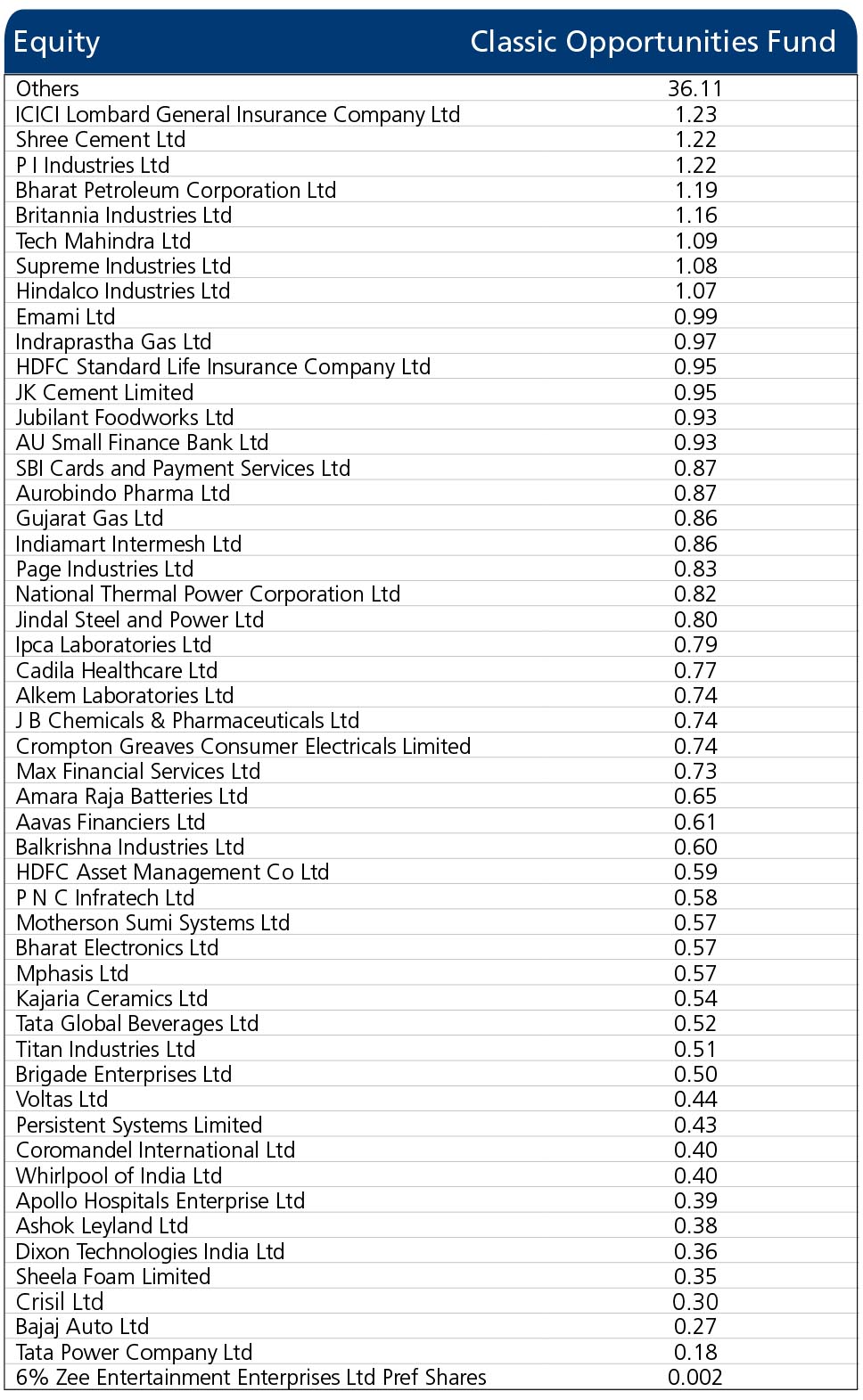 | Equity | Classic Opportunities Fund |
|---|---|
| Others | 36.11 |
| ICICI Lombard General Insurance Company Ltd | 1.23 |
| Shree Cement Ltd | 1.22 |
| P I Industries Ltd | 1.22 |
| Bharat Petroleum Corporation Ltd | 1.19 |
| Britannia Industries Ltd | 1.16 |
| Tech Mahindra Ltd | 1.09 |
| Supreme Industries Ltd | 1.08 |
| Hindalco Industries Ltd | 1.07 |
| Emami Ltd | 0.99 |
| Indraprastha Gas Ltd | 0.97 |
| HDFC Standard Life Insurance Company Ltd | 0.95 |
| JK Cement Limited | 0.95 |
| Jubilant Foodworks Ltd | 0.93 |
| AU Small Finance Bank Ltd | 0.93 |
| SBI Cards and Payment Services Ltd | 0.87 |
| Aurobindo Pharma Ltd | 0.87 |
| Gujarat Gas Ltd | 0.86 |
| Indiamart Intermesh Ltd | 0.86 |
| Page Industries Ltd | 0.83 |
| National Thermal Power Corporation Ltd | 0.82 |
| Jindal Steel and Power Ltd | 0.80 |
| Ipca Laboratories Ltd | 0.79 |
| Cadila Healthcare Ltd | 0.77 |
| Alkem Laboratories Ltd | 0.74 |
| J B Chemicals & Pharmaceuticals Ltd | 0.74 |
| Crompton Greaves Consumer Electricals Limited | 0.74 |
| Max Financial Services Ltd | 0.73 |
| Amara Raja Batteries Ltd | 0.65 |
| Aavas Financiers Ltd | 0.61 |
| Balkrishna Industries Ltd | 0.60 |
| HDFC Asset Management Co Ltd | 0.59 |
| P N C Infratech Ltd | 0.58 |
| Motherson Sumi Systems Ltd | 0.57 |
| Bharat Electronics Ltd | 0.57 |
| Mphasis Ltd | 0.57 |
| Kajaria Ceramics Ltd | 0.54 |
| Tata Global Beverages Ltd | 0.52 |
| Titan Industries Ltd | 0.51 |
| Brigade Enterprises Ltd | 0.50 |
| Voltas Ltd | 0.44 |
| Persistent Systems Limited | 0.43 |
| Coromandel International Ltd | 0.40 |
| Whirlpool of India Ltd | 0.40 |
| Apollo Hospitals Enterprise Ltd | 0.39 |
| Ashok Leyland Ltd | 0.38 |
| Dixon Technologies India Ltd | 0.36 |
| Sheela Foam Limited | 0.35 |
| Crisil Ltd | 0.30 |
| Bajaj Auto Ltd | 0.27 |
| Tata Power Company Ltd | 0.18 |
| 6% Zee Entertainment Enterprises Ltd Pref Shares | 0.002 |